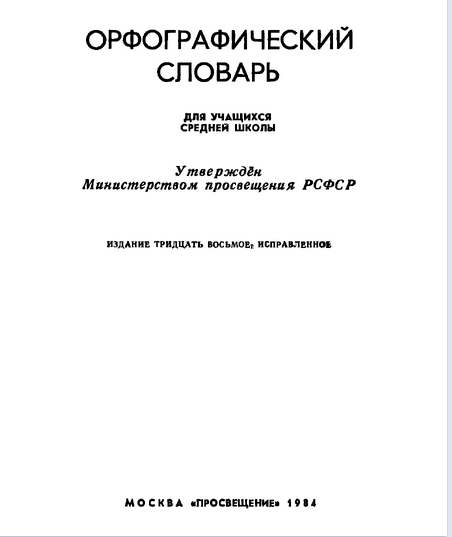 ОРФОГРАФИЧЕСКИЙ СЛОВАРЬ

ДЛЯ УЧАЩИХСЯ СРЕДНЕЙ ШКОЛЫ

Утверждён Министерством просвещения РСФСР

ИЗДАНИЕ ТРИДЦАТЬ ВОСЬМОЕ, ИСПРАВЛЕННОЕ

МОСКВА «ПРОСВЕЩЕНИЕ» 1984